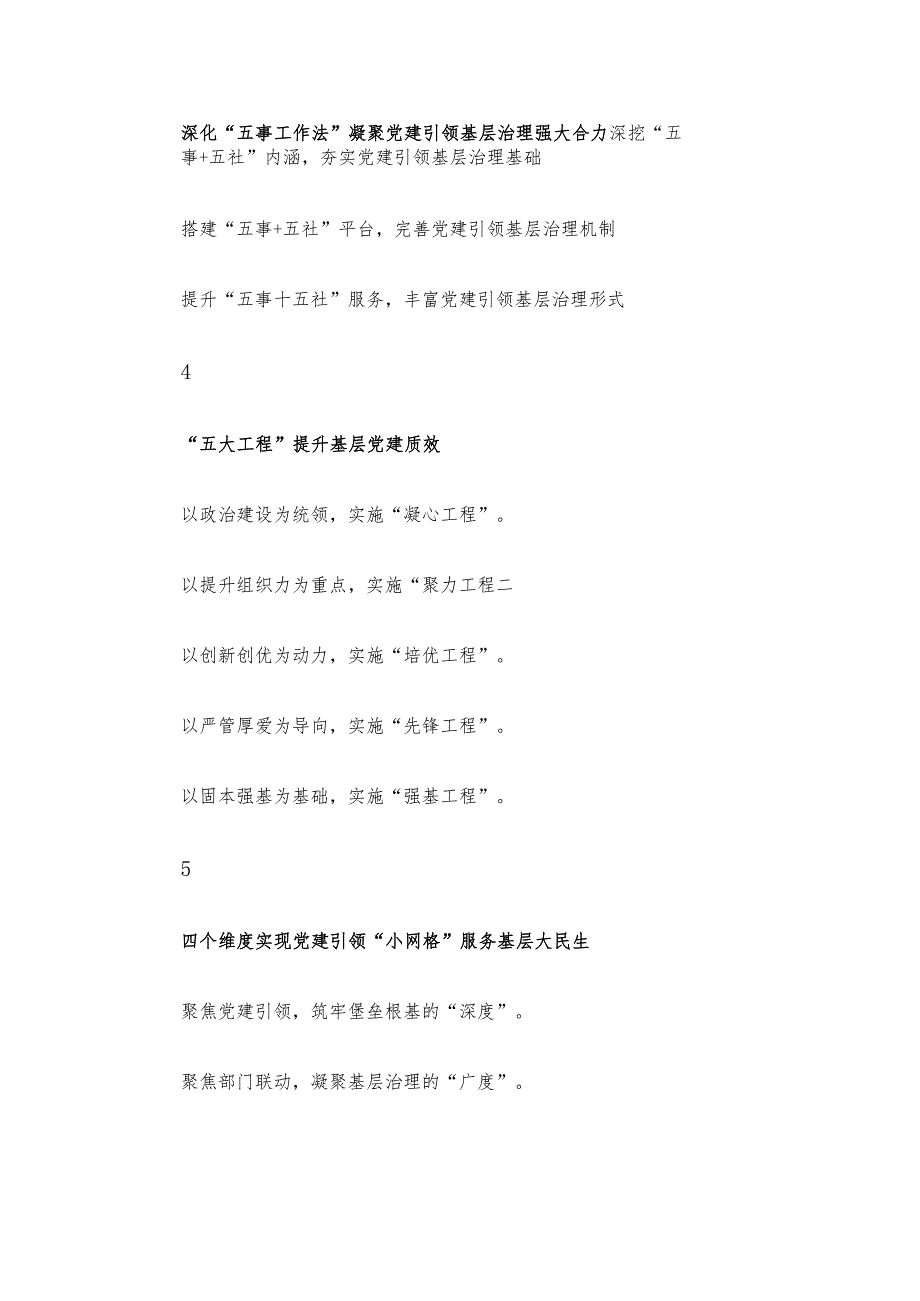 深化“五事工作法”凝聚党建引领基层治理强大合力深挖“五事+五社”内涵，夯实党建引领基层治理基础

搭建“五事+五社”平台，完善党建引领基层治理机制

提升“五事十五社”服务，丰富党建引领基层治理形式

4

“五大工程”提升基层党建质效

以政治建设为统领，实施“凝心工程”。

以提升组织力为重点，实施“聚力工程二

以创新创优为动力，实施“培优工程”。

以严管厚爱为导向，实施“先锋工程”。

以固本强基为基础，实施“强基工程”。

5

四个维度实现党建引领“小网格”服务基层大民生

聚焦党建引领，筑牢堡垒根基的“深度”。

聚焦部门联动，凝聚基层治理的“广度”。